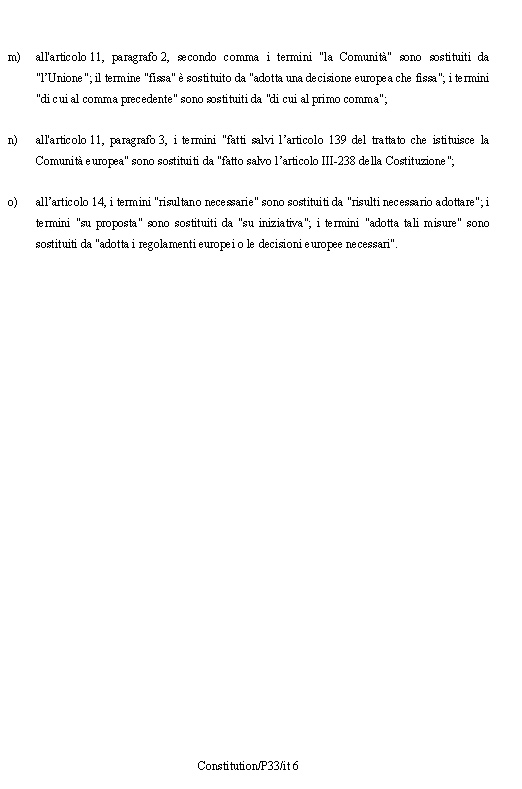 m) all'articolo 11, paragrafo 2, secondo comma i termini "la Comunità" sono sostituiti da "l'Unione"; il termine "fissa" è sostituito da "adotta una decisione europea che fissa"; i termini "di cui al comma precedente" sono sostituiti da "di cui al primo comma";

n) all'articolo 11, paragrafo 3, i termini "fatti salvi l'articolo 139 del trattato che istituisce la Comunità europea" sono sostituiti da "fatto salvo l'articolo III-238 della Costituzione";

o) all'articolo 14, i termini "risultano necessarie" sono sostituiti da "risulti necessario adottare"; i termini "su proposta" sono sostituiti da "su iniziativa"; i termini "adotta tali misure" sono sostituiti da "adotta i regolamenti europei o le decisioni europee necessari".

Constitution/P33/it 6